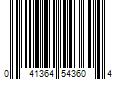 0 41364 54360 4